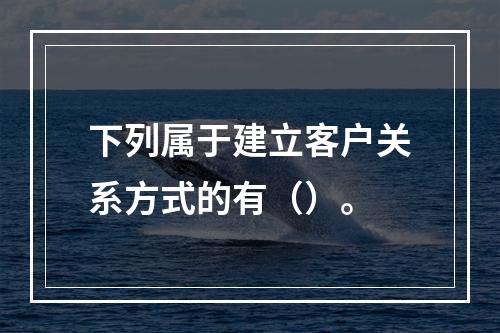 下列属于建立客户关系方式的有（）。